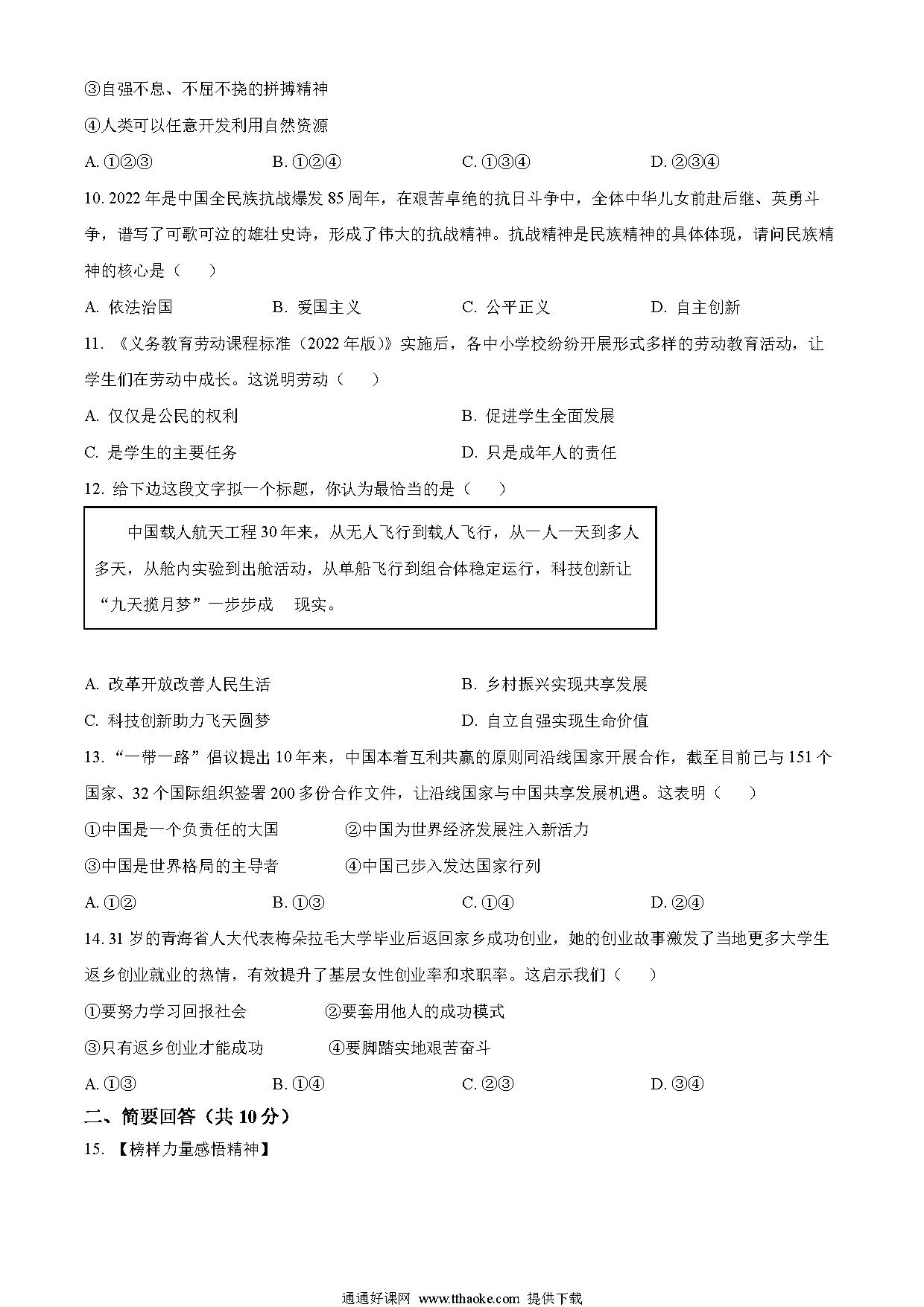 ③自强不息、不屈不挠的拼搏精神

④人类可以任意开发利用自然资源

A. ①②③　　B. ①②④　　C. ①③④　　D. ②③④

10. 2022 年是中国全民族抗战爆发 85 周年，在艰苦卓绝的抗日斗争中，全体中华儿女前赴后继、英勇斗争，谱写了可歌可泣的雄壮史诗，形成了伟大的抗战精神。抗战精神是民族精神的具体体现，请问民族精神的核心是（　）

A. 依法治国　　B. 爱国主义　　C. 公平正义　　D. 自主创新

11. 《义务教育劳动课程标准（2022 年版）》实施后，各中小学校纷纷开展形式多样的劳动教育活动，让学生们在劳动中成长。这说明劳动（　）

A. 仅仅是公民的权利　　B. 促进学生全面发展

C. 是学生的主要任务　　D. 只是成年人的责任

12. 给下边这段文字拟一个标题，你认为最恰当的是（　）

中国载人航天工程 30 年来，从无人飞行到载人飞行，从一人一天到多人多天，从舱内实验到出舱活动，从单船飞行到组合体稳定运行，科技创新让“九天揽月梦”一步步成　现实。

A. 改革开放改善人民生活　　B. 乡村振兴实现共享发展

C. 科技创新助力飞天圆梦　　D. 自立自强实现生命价值

13. “一带一路”倡议提出 10 年来，中国本着互利共赢的原则同沿线国家开展合作，截至目前已与 151 个国家、32 个国际组织签署 200 多份合作文件，让沿线国家与中国共享发展机遇。这表明（　）

①中国是一个负责任的大国　　②中国为世界经济发展注入新活力

③中国是世界格局的主导者　　④中国已步入发达国家行列

A. ①②　　B. ①③　　C. ①④　　D. ②④

14. 31 岁的青海省人大代表梅朵拉毛大学毕业后返回家乡成功创业，她的创业故事激发了当地更多大学生返乡创业就业的热情，有效提升了基层女性创业率和求职率。这启示我们（　）

①要努力学习回报社会　　②要套用他人的成功模式

③只有返乡创业才能成功　　④要脚踏实地艰苦奋斗

A. ①③　　B. ①④　　C. ②③　　D. ③④

二、简要回答（共 10 分）

15. 【榜样力量感悟精神】

通通好课网 www.tthaoke.com 提供下载